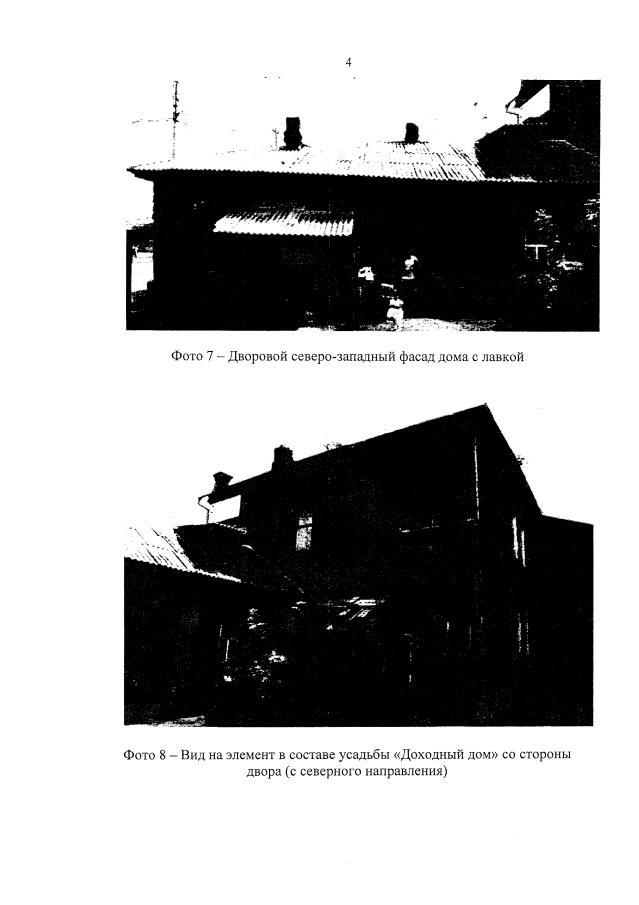 4

Фото 7 – Дворовой северо-западный фасад дома с лавкой

Фото 8 – Вид на элемент в составе усадьбы «Доходный дом» со стороны двора (с северного направления)